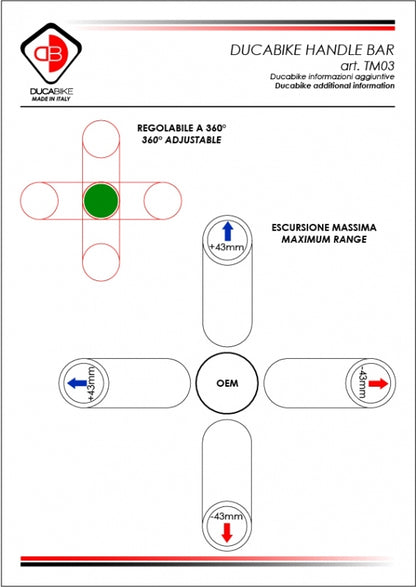 DB
DUCABIKE
MADE IN ITALY

DUCABIKE HANDLE BAR
art. TM03
Ducabike informazioni aggiuntive
Ducabike additional information

REGOLABILE A 360°
360° ADJUSTABLE

ESCURSIONE MASSIMA
MAXIMUM RANGE

+43mm

+43mm

OEM

-43mm

-43mm